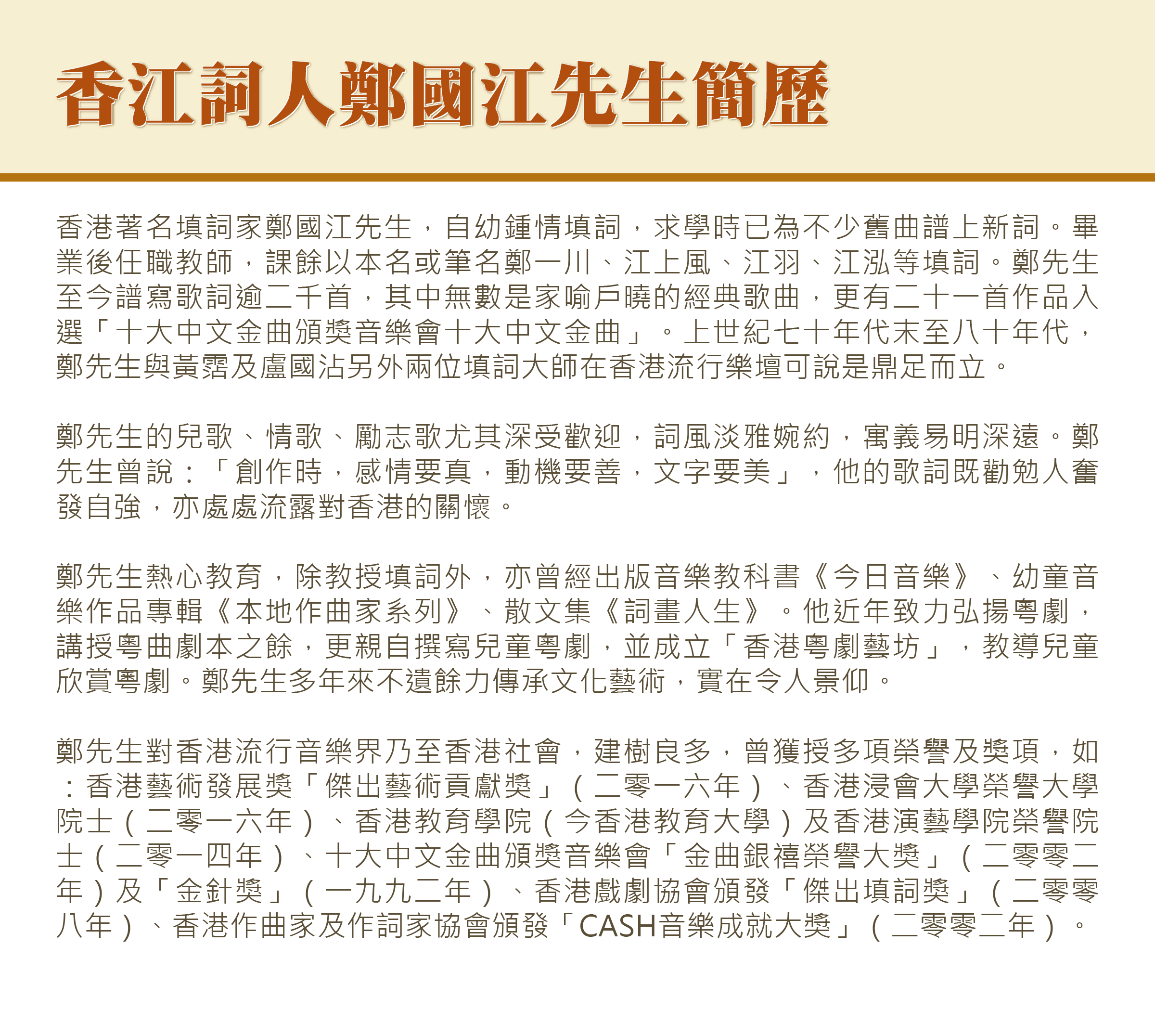 香江詞人鄭國江先生簡歷

香港著名填詞家鄭國江先生，自幼鍾情填詞，求學時已為不少舊曲譜上新詞。畢業後任職教師，課餘以本名或筆名鄭一川、江上風、江羽、江泓等填詞。鄭先生至今譜寫歌詞逾二千首，其中無數是家喻戶曉的經典歌曲，更有二十一首作品入選「十大中文金曲頒獎音樂會十大中文金曲」。上世紀七十年代末至八十年代，鄭先生與黃霑及盧國沾另外兩位填詞大師在香港流行樂壇可說是鼎足而立。

鄭先生的兒歌、情歌、勵志歌尤其深受歡迎，詞風淡雅婉約，寓義易明深遠。鄭先生曾說：「創作時，感情要真，動機要善，文字要美」，他的歌詞既勸勉人奮發自強，亦處處流露對香港的關懷。

鄭先生熱心教育，除教授填詞外，亦曾經出版音樂教科書《今日音樂》、幼童音樂作品專輯《本地作曲家系列》、散文集《詞畫人生》。他近年致力弘揚粵劇，講授粵曲劇本之餘，更親自撰寫兒童粵劇，並成立「香港粵劇藝坊」，教導兒童欣賞粵劇。鄭先生多年來不遺餘力傳承文化藝術，實在令人景仰。

鄭先生對香港流行音樂界乃至香港社會，建樹良多，曾獲授多項榮譽及獎項，如：香港藝術發展獎「傑出藝術貢獻獎」（二零一六年）、香港浸會大學榮譽大學院士（二零一六年）、香港教育學院（今香港教育大學）及香港演藝學院榮譽院士（二零一四年）、十大中文金曲頒獎音樂會「金曲銀禧榮譽大獎」（二零零二年）及「金針獎」（一九九二年）、香港戲劇協會頒發「傑出填詞獎」（二零零八年）、香港作曲家及作詞家協會頒發「CASH音樂成就大獎」（二零零二年）。